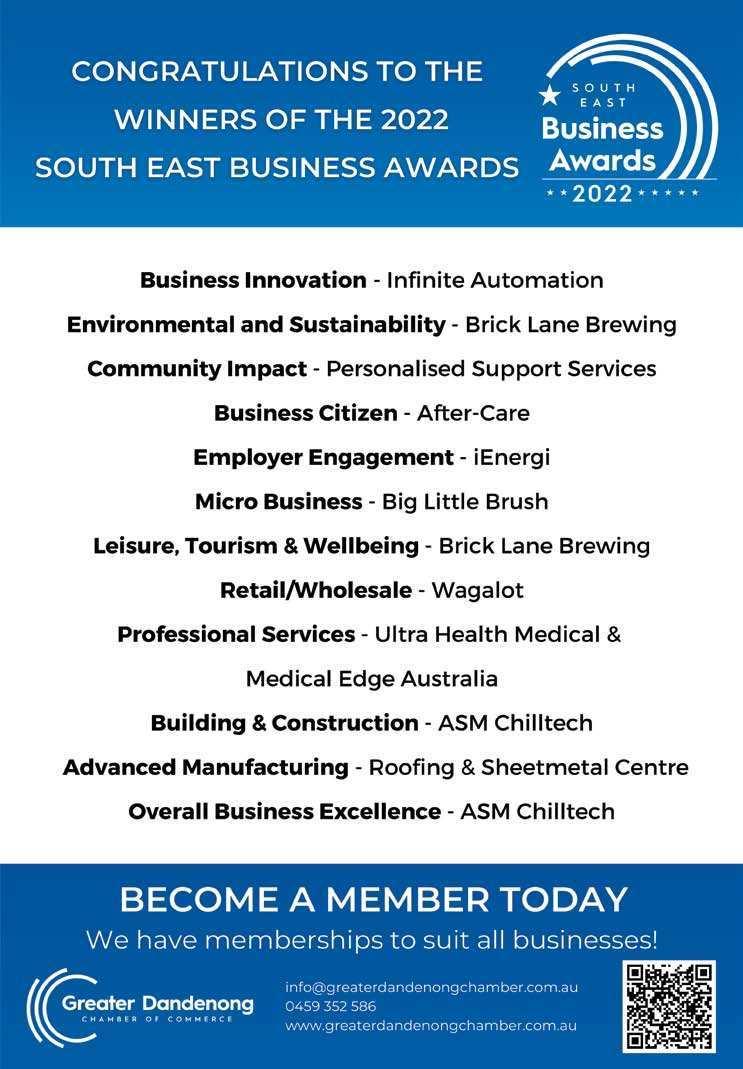 CONGRATULATIONS TO THE WINNERS OF THE 2022 SOUTH EAST BUSINESS AWARDS

SOUTH EAST
Business
Awards
2022

Business Innovation - Infinite Automation

Environmental and Sustainability - Brick Lane Brewing

Community Impact - Personalised Support Services

Business Citizen - After-Care

Employer Engagement - iEnergi

Micro Business - Big Little Brush

Leisure, Tourism & Wellbeing - Brick Lane Brewing

Retail/Wholesale - Wagalot

Professional Services - Ultra Health Medical & Medical Edge Australia

Building & Construction - ASM Chilltech

Advanced Manufacturing - Roofing & Sheetmetal Centre

Overall Business Excellence - ASM Chilltech

BECOME A MEMBER TODAY

We have memberships to suit all businesses!

Greater Dandenong
CHAMBER OF COMMERCE

info@greaterdandenongchamber.com.au
0459 352 586
www.greaterdandenongchamber.com.au